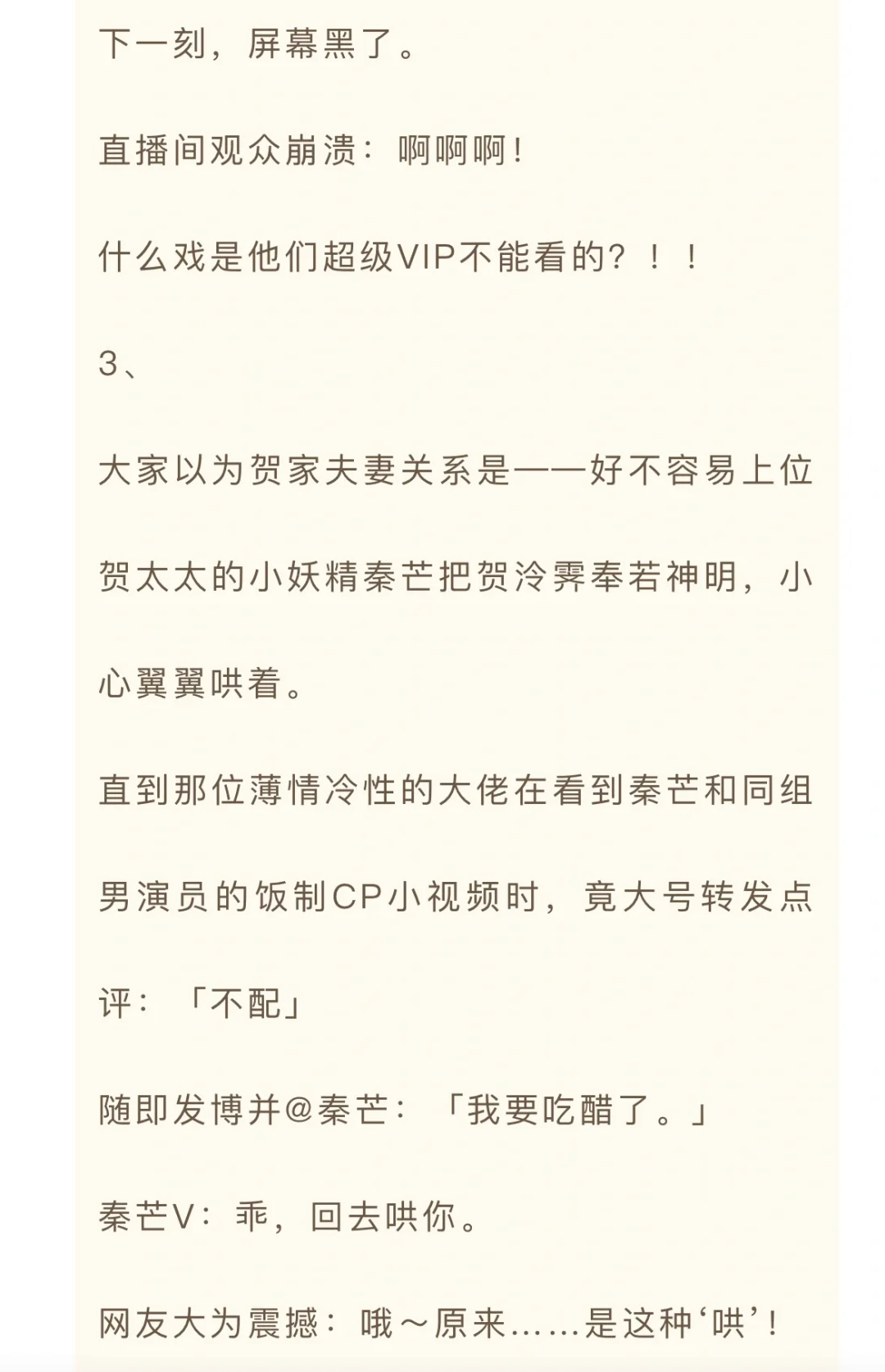 下一刻，屏幕黑了。

直播间观众崩溃：啊啊啊！

什么戏是他们超级VIP不能看的？！！

3、

大家以为贺家夫妻关系是——好不容易上位贺太太的小妖精秦芒把贺泠霁奉若神明，小心翼翼哄着。

直到那位薄情冷性的大佬在看到秦芒和同组男演员的饭制CP小视频时，竟大号转发点评：「不配」

随即发博并@秦芒：「我要吃醋了。」

秦芒V：乖，回去哄你。

网友大为震撼：哦～原来……是这种‘哄’！